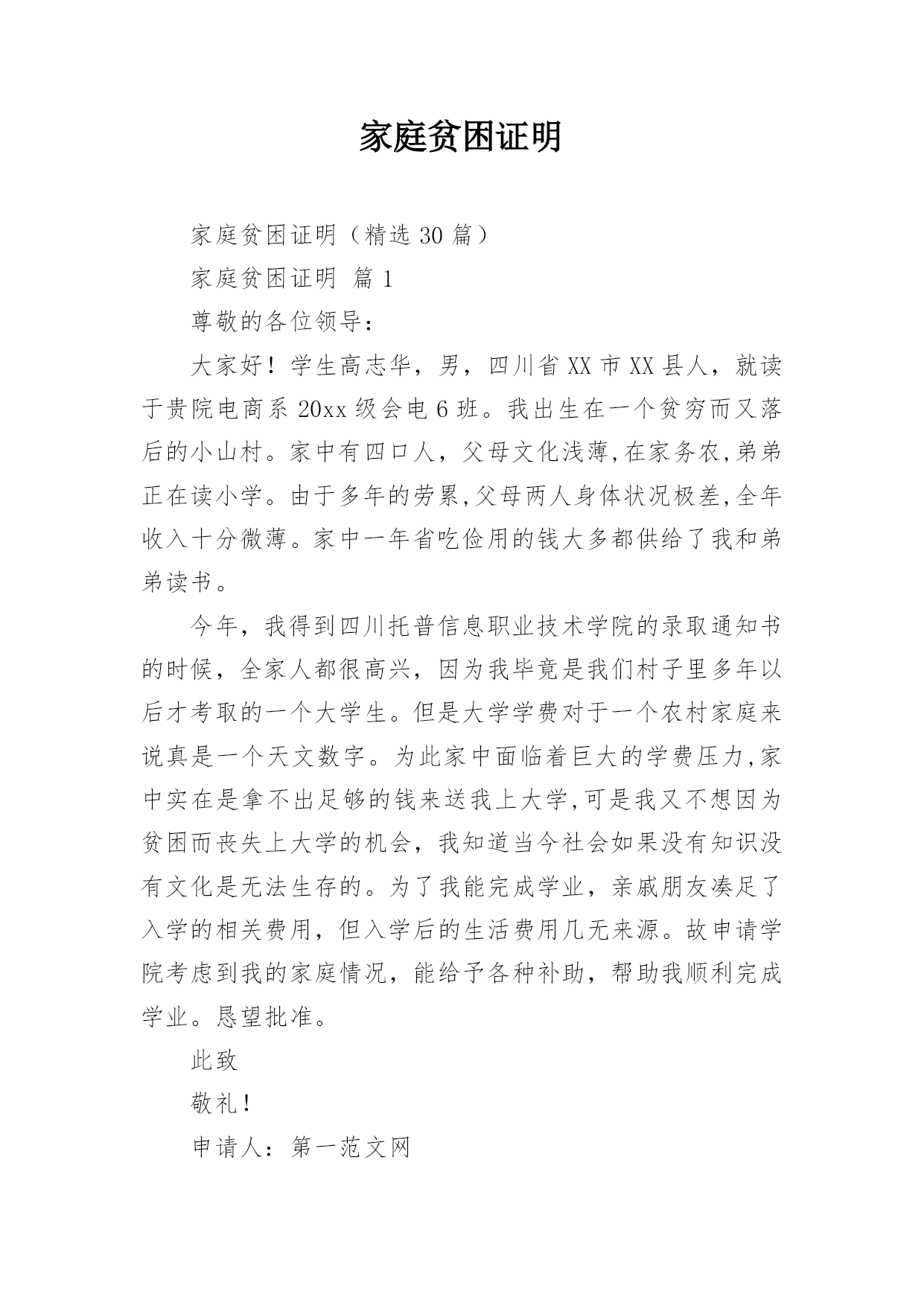 家庭贫困证明

家庭贫困证明（精选 30 篇）

家庭贫困证明 篇 1

尊敬的各位领导：

大家好！学生高志华，男，四川省 XX 市 XX 县人，就读于贵院电商系 20xx 级会电 6 班。我出生在一个贫穷而又落后的小山村。家中有四口人，父母文化浅薄,在家务农,弟弟正在读小学。由于多年的劳累,父母两人身体状况极差,全年收入十分微薄。家中一年省吃俭用的钱大多都供给了我和弟弟读书。

今年，我得到四川托普信息职业技术学院的录取通知书的时候，全家人都很高兴，因为我毕竟是我们村子里多年以后才考取的一个大学生。但是大学学费对于一个农村家庭来说真是一个天文数字。为此家中面临着巨大的学费压力,家中实在是拿不出足够的钱来送我上大学,可是我又不想因为贫困而丧失上大学的机会，我知道当今社会如果没有知识没有文化是无法生存的。为了我能完成学业，亲戚朋友凑足了入学的相关费用，但入学后的生活费用几无来源。故申请学院考虑到我的家庭情况，能给予各种补助，帮助我顺利完成学业。恳望批准。

此致

敬礼！

申请人：第一范文网